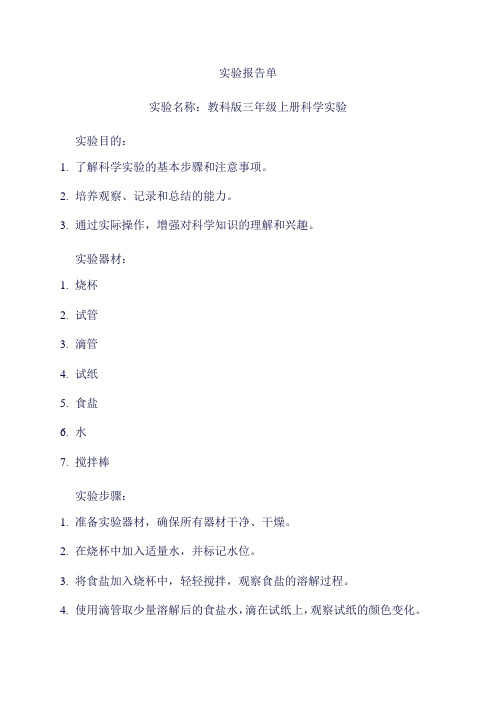 实验报告单

实验名称：教科版三年级上册科学实验

实验目的：

1. 了解科学实验的基本步骤和注意事项。

2. 培养观察、记录和总结的能力。

3. 通过实际操作，增强对科学知识的理解和兴趣。

实验器材：

1. 烧杯

2. 试管

3. 滴管

4. 试纸

5. 食盐

6. 水

7. 搅拌棒

实验步骤：

1. 准备实验器材，确保所有器材干净、干燥。

2. 在烧杯中加入适量水，并标记水位。

3. 将食盐加入烧杯中，轻轻搅拌，观察食盐的溶解过程。

4. 使用滴管取少量溶解后的食盐水，滴在试纸上，观察试纸的颜色变化。